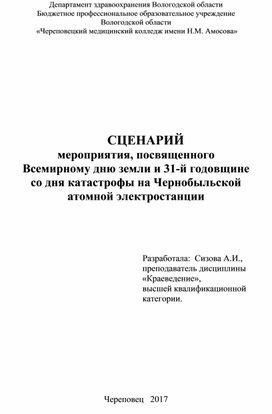 Департамент здравоохранения Вологодской области
Бюджетное профессиональное образовательное учреждение
Вологодской области
«Череповецкий медицинский колледж имени Н.М. Амосова»

СЦЕНАРИЙ
мероприятия, посвященного
Всемирному дню земли и 31-й годовщине
со дня катастрофы на Чернобыльской
атомной электростанции

Разработала: Сизова А.И.,
преподаватель дисциплины
«Краеведение»,
высшей квалификационной
категории.

Череповец 2017